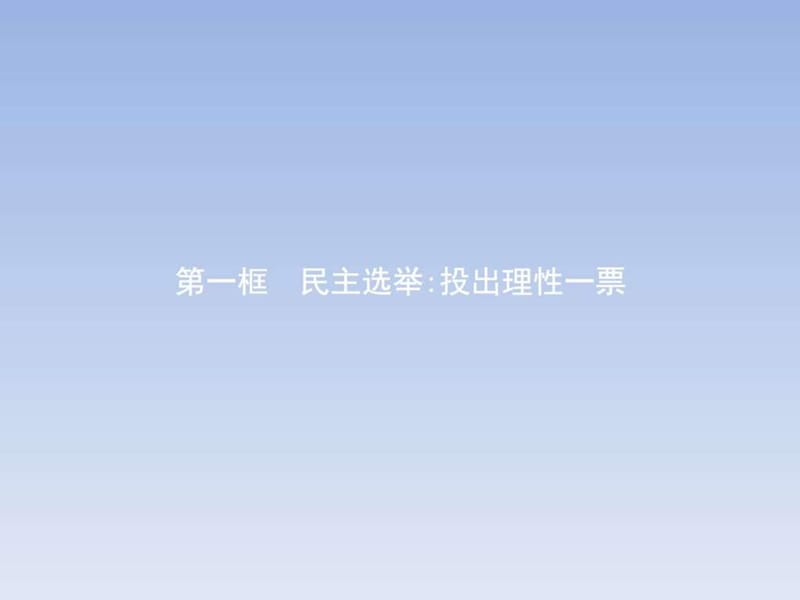 第一框　民主选举:投出理性一票